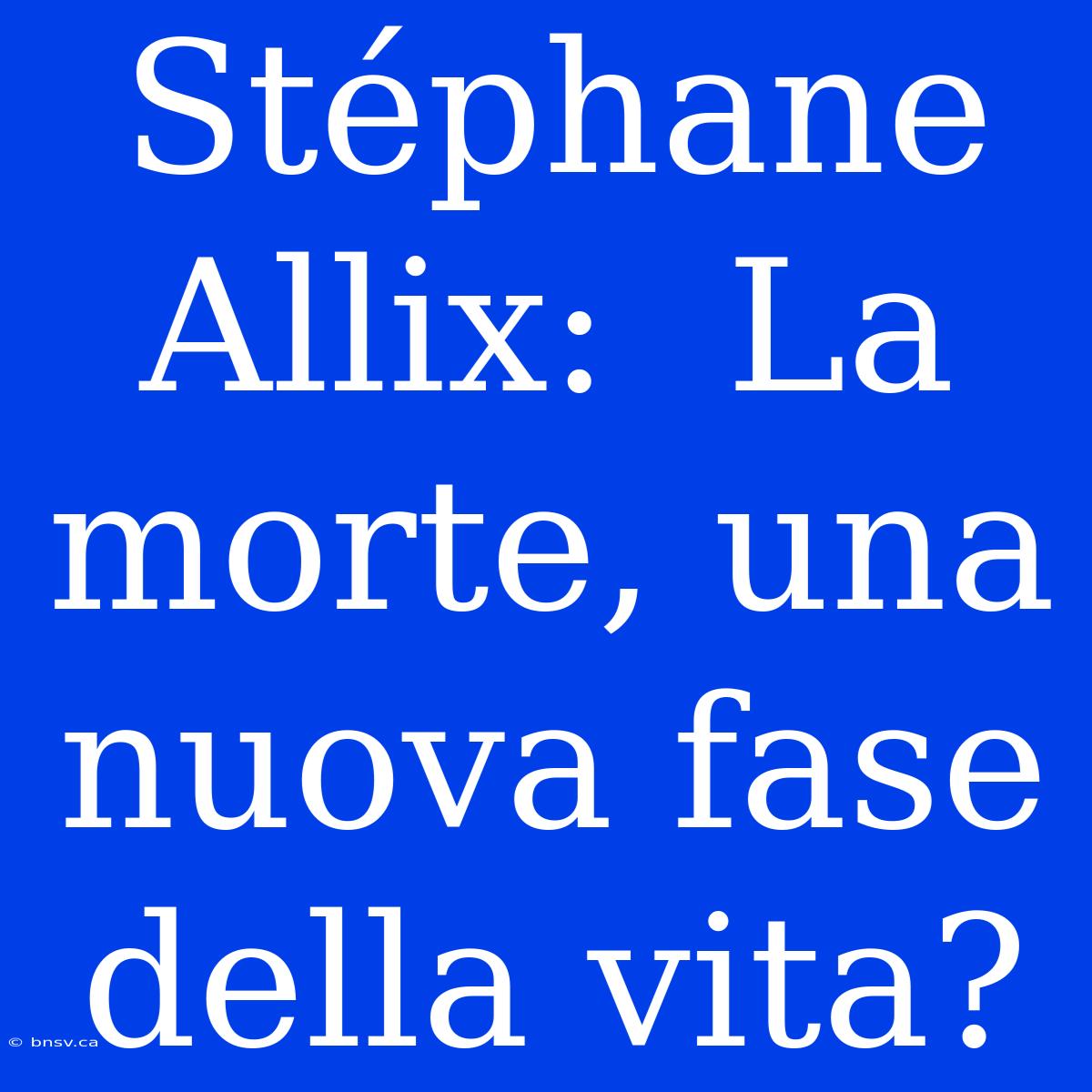 Stéphane Allix:  La morte, una nuova fase della vita?

© bnsv.ca